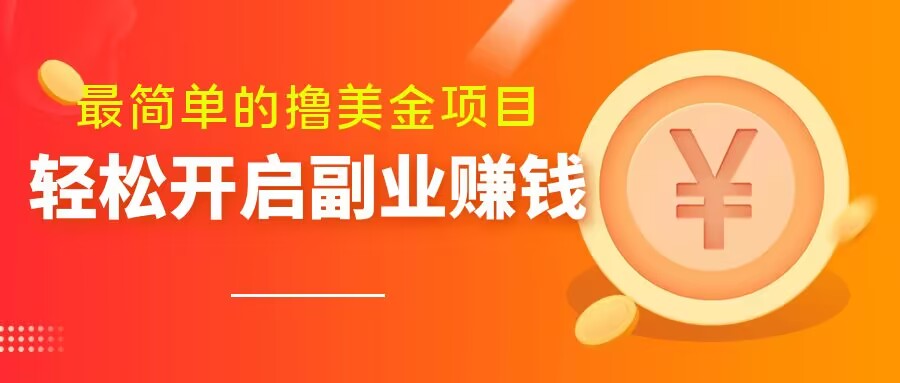 最简单的撸美金项目

轻松开启副业赚钱

¥